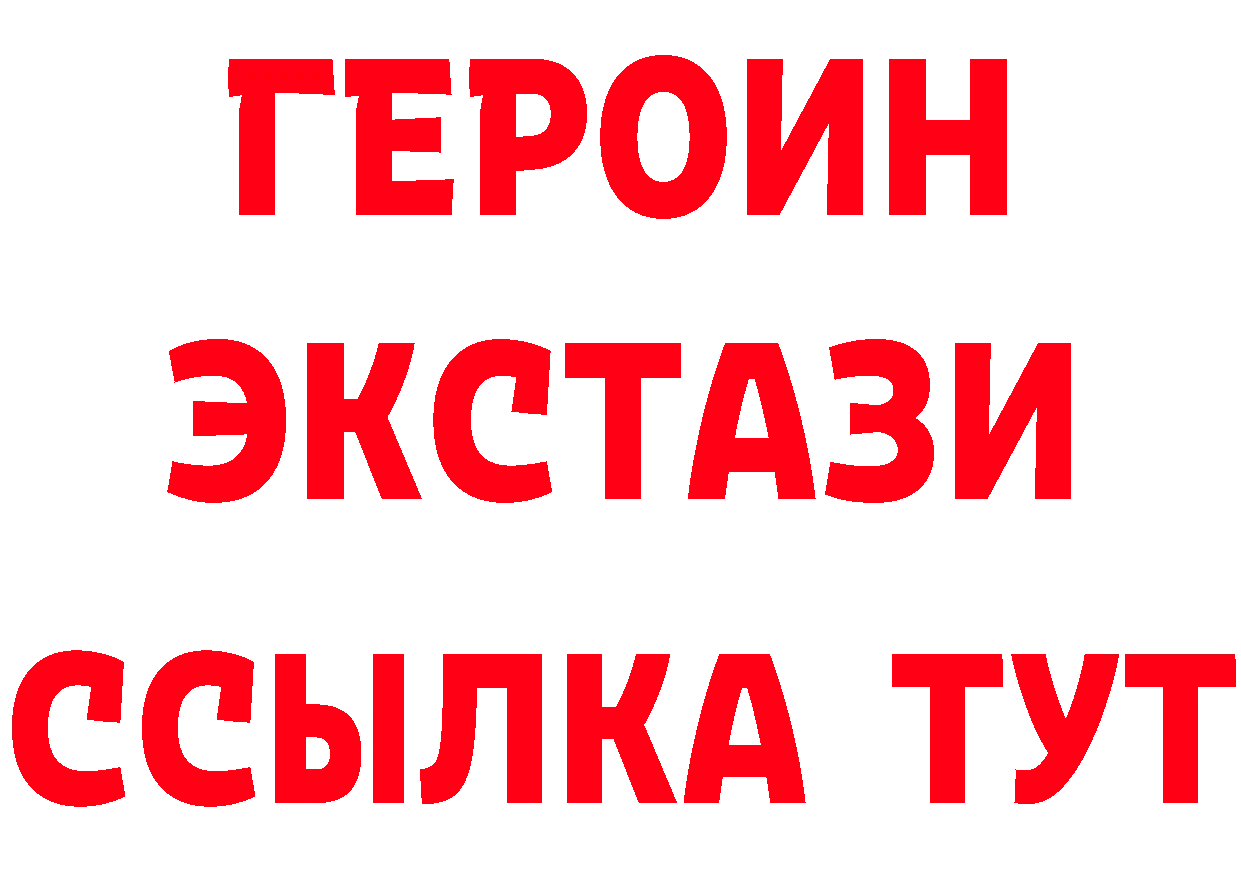 ГЕРОИН
ЭКСТАЗИ
ССЫЛКА ТУТ